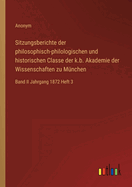 Anonym

Sitzungsberichte der philosophisch-philologischen und historischen Classe der k.b. Akademie der Wissenschaften zu München

Band II Jahrgang 1872 Heft 3

outlook